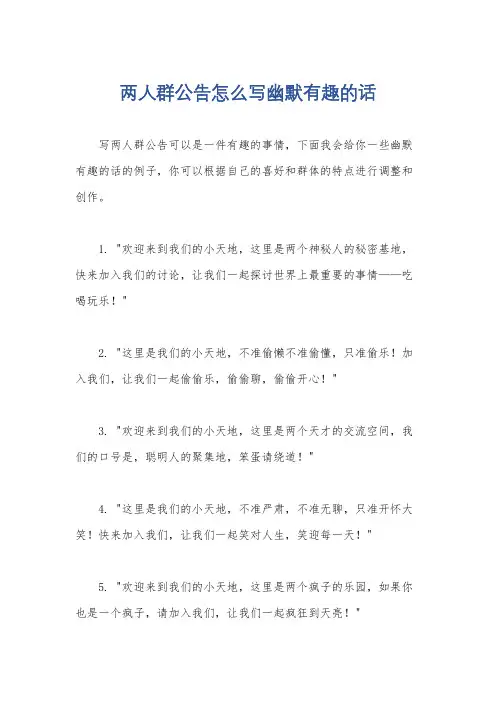 两人群公告怎么写幽默有趣的话

写两人群公告可以是一件有趣的事情，下面我会给你一些幽默有趣的话的例子，你可以根据自己的喜好和群体的特点进行调整和创作。

1. "欢迎来到我们的小天地，这里是两个神秘人的秘密基地，快来加入我们的讨论，让我们一起探讨世界上最重要的事情——吃喝玩乐！"

2. "这里是我们的小天地，不准偷懒不准偷懂，只准偷乐！加入我们，让我们一起偷偷乐，偷偷聊，偷偷开心！"

3. "欢迎来到我们的小天地，这里是两个天才的交流空间，我们的口号是，聪明人的聚集地，笨蛋请绕道！"

4. "这里是我们的小天地，不准严肃，不准无聊，只准开怀大笑！快来加入我们，让我们一起笑对人生，笑迎每一天！"

5. "欢迎来到我们的小天地，这里是两个疯子的乐园，如果你也是一个疯子，请加入我们，让我们一起疯狂到天亮！"